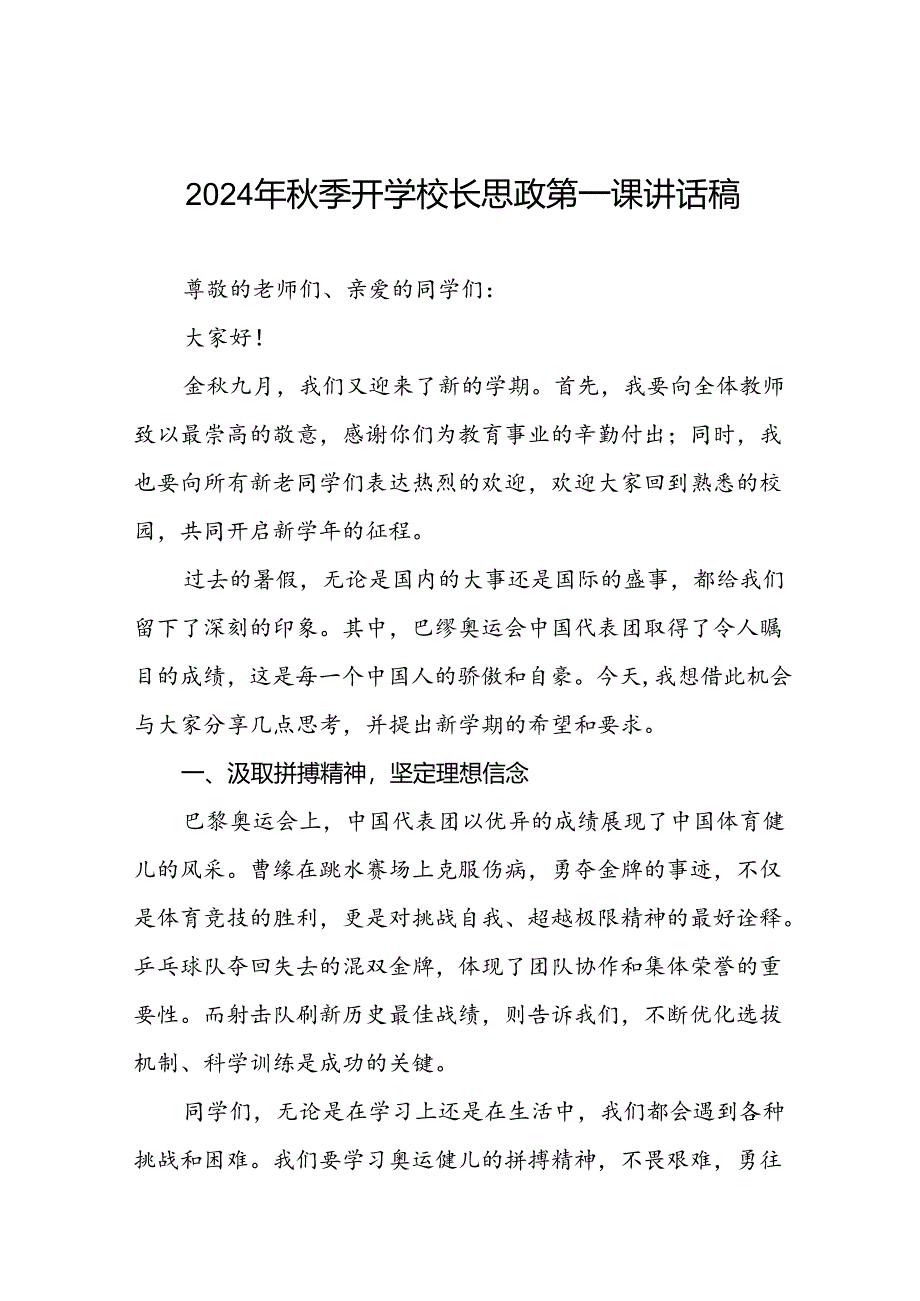 2024年秋季开学校长思政第一课讲话稿

尊敬的老师们、亲爱的同学们：

大家好！

金秋九月，我们又迎来了新的学期。首先，我要向全体教师致以最崇高的敬意，感谢你们为教育事业的辛勤付出；同时，我也要向所有新老同学们表达热烈的欢迎，欢迎大家回到熟悉的校园，共同开启新学年的征程。

过去的暑假，无论是国内的大事还是国际的盛事，都给我们留下了深刻的印象。其中，巴缪奥运会中国代表团取得了令人瞩目的成绩，这是每一个中国人的骄傲和自豪。今天，我想借此机会与大家分享几点思考，并提出新学期的希望和要求。

一、汲取拼搏精神，坚定理想信念

巴黎奥运会上，中国代表团以优异的成绩展现了中国体育健儿的风采。曹缘在跳水赛场上克服伤病，勇夺金牌的事迹，不仅是体育竞技的胜利，更是对挑战自我、超越极限精神的最好诠释。乒乓球队夺回失去的混双金牌，体现了团队协作和集体荣誉的重要性。而射击队刷新历史最佳战绩，则告诉我们，不断优化选拔机制、科学训练是成功的关键。

同学们，无论是在学习上还是在生活中，我们都会遇到各种挑战和困难。我们要学习奥运健儿的拼搏精神，不畏艰难，勇往